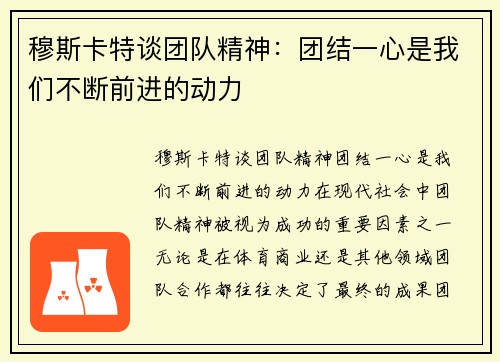 穆斯卡特谈团队精神：团结一心是我们不断前进的动力

穆斯卡特谈团队精神团结一心是我们不断前进的动力在现代社会中团队精神被视为成功的重要因素之一无论是在体育商业还是其他领域团队合作都往往决定了最终的成果团